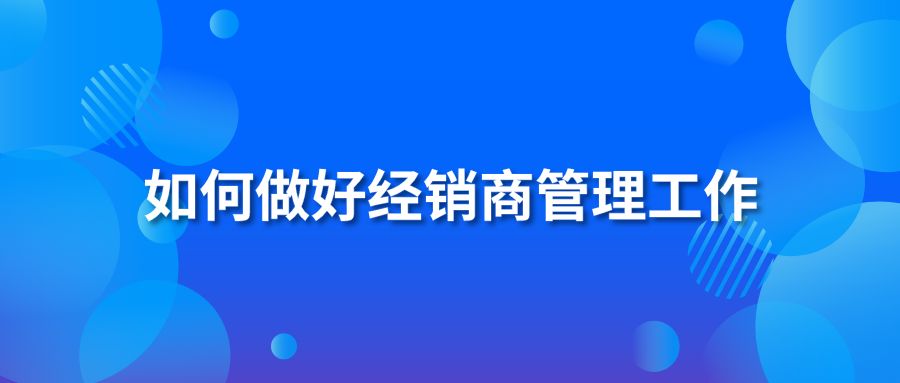 如何做好经销商管理工作